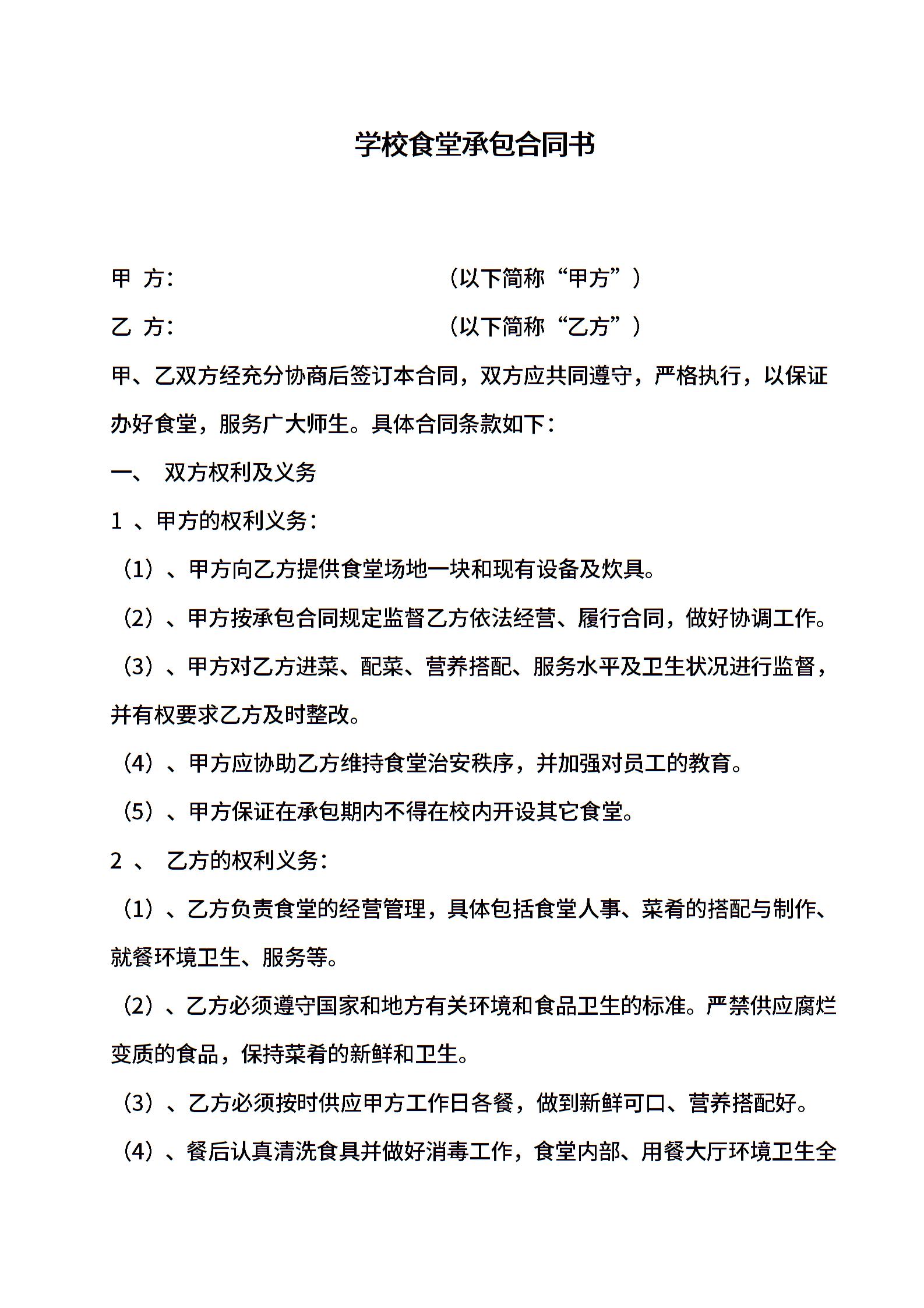 学校食堂承包合同书

甲 方： （以下简称“甲方”）

乙 方： （以下简称“乙方”）

甲、乙双方经充分协商后签订本合同，双方应共同遵守，严格执行，以保证办好食堂，服务广大师生。具体合同条款如下：

一、 双方权利及义务

1 、甲方的权利义务：

（1）、甲方向乙方提供食堂场地一块和现有设备及炊具。

（2）、甲方按承包合同规定监督乙方依法经营、履行合同，做好协调工作。

（3）、甲方对乙方进菜、配菜、营养搭配、服务水平及卫生状况进行监督，并有权要求乙方及时整改。

（4）、甲方应协助乙方维持食堂治安秩序，并加强对员工的教育。

（5）、甲方保证在承包期内不得在校内开设其它食堂。

2 、 乙方的权利义务：

（1）、乙方负责食堂的经营管理，具体包括食堂人事、菜肴的搭配与制作、就餐环境卫生、服务等。

（2）、乙方必须遵守国家和地方有关环境和食品卫生的标准。严禁供应腐烂变质的食品，保持菜肴的新鲜和卫生。

（3）、乙方必须按时供应甲方工作日各餐，做到新鲜可口、营养搭配好。

（4）、餐后认真清洗食具并做好消毒工作，食堂内部、用餐大厅环境卫生全